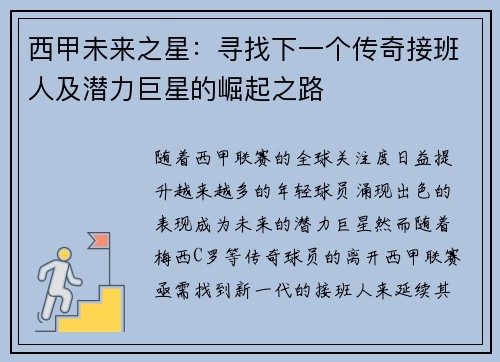 西甲未来之星：寻找下一个传奇接班人及潜力巨星的崛起之路

随着西甲联赛的全球关注度日益提升越来越多的年轻球员涌现出色的表现成为未来的潜力巨星然而随着梅西C罗等传奇球员的离开西甲联赛亟需找到新一代的接班人来延续其